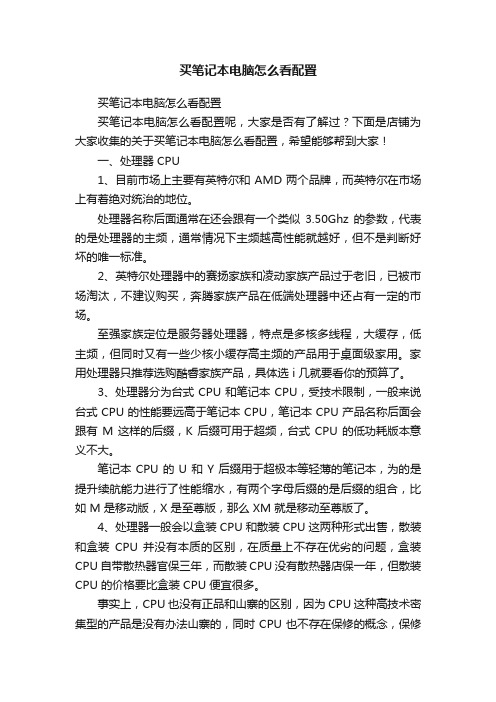 买笔记本电脑怎么看配置

买笔记本电脑怎么看配置

买笔记本电脑怎么看配置呢，大家是否有了解过？下面是店铺为大家收集的关于买笔记本电脑怎么看配置，希望能够帮到大家！

一、处理器 CPU

1、目前市场上主要有英特尔和 AMD 两个品牌，而英特尔在市场上有着绝对统治的地位。

处理器名称后面通常在还会跟有一个类似 3.50Ghz 的参数，代表的是处理器的主频，通常情况下主频越高性能就越好，但不是判断好坏的唯一标准。

2、英特尔处理器中的赛扬家族和凌动家族产品过于老旧，已被市场淘汰，不建议购买，奔腾家族产品在低端处理器中还占有一定的市场。

至强家族定位是服务器处理器，特点是多核多线程，大缓存，低主频，但同时又有一些少核小缓存高主频的产品用于桌面级家用。家用处理器只推荐选购酷睿家族产品，具体选 i 几就要看你的预算了。

3、处理器分为台式 CPU 和笔记本 CPU，受技术限制，一般来说台式 CPU 的性能要远高于笔记本 CPU，笔记本 CPU 产品名称后面会跟有 M 这样的后缀，K 后缀可用于超频，台式 CPU 的低功耗版本意义不大。

笔记本 CPU 的 U 和 Y 后缀用于超极本等轻薄的笔记本，为的是提升续航能力进行了性能缩水，有两个字母后缀的是后缀的组合，比如 M 是移动版，X 是至尊版，那么 XM 就是移动至尊版了。

4、处理器一般会以盒装 CPU 和散装 CPU 这两种形式出售，散装和盒装 CPU 并没有本质的区别，在质量上不存在优劣的问题，盒装 CPU 自带散热器官保三年，而散装 CPU 没有散热器店保一年，但散装 CPU 的价格要比盒装 CPU 便宜很多。

事实上，CPU 也没有正品和山寨的区别，因为 CPU 这种高技术密集型的产品是没有办法山寨的，同时 CPU 也不存在保修的概念，保修